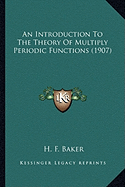 An Introduction To The Theory Of Multiply Periodic Functions (1907)

KR

H. F. Baker

Kessinger Legacy Reprints